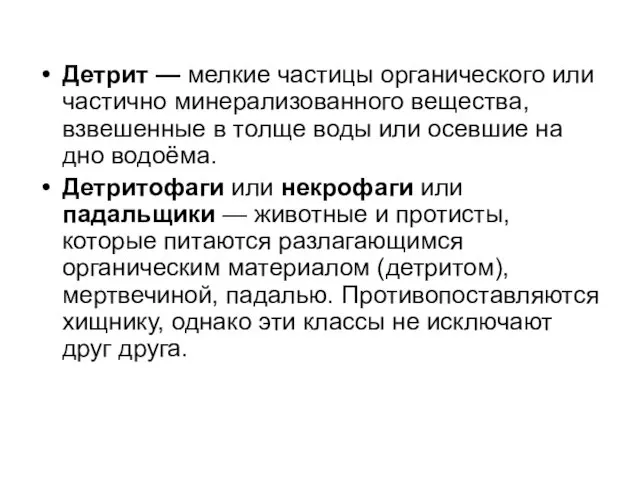 • Детрит — мелкие частицы органического или частично минерализованного вещества, взвешенные в толще воды или осевшие на дно водоёма.

• Детритофаги или некрофаги или падальщики — животные и протисты, которые питаются разлагающимся органическим материалом (детритом), мертвечиной, падалью. Противопоставляются хищнику, однако эти классы не исключают друг друга.